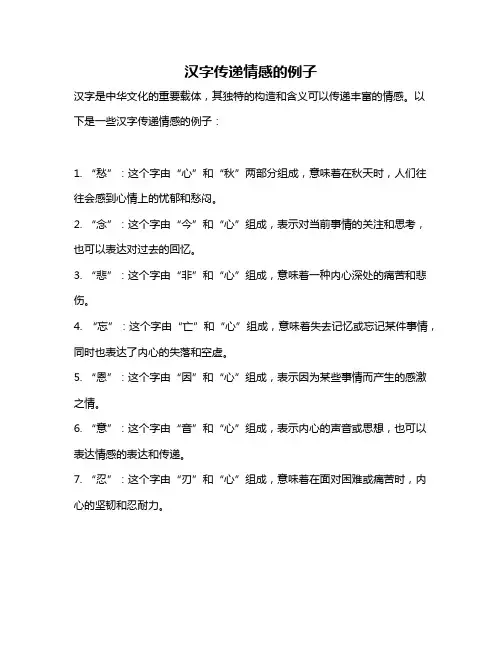 汉字传递情感的例子

汉字是中华文化的重要载体，其独特的构造和含义可以传递丰富的情感。以下是一些汉字传递情感的例子：

1. “愁”：这个字由“心”和“秋”两部分组成，意味着在秋天时，人们往往会感到心情上的忧郁和愁闷。

2. “念”：这个字由“今”和“心”组成，表示对当前事情的关注和思考，也可以表达对过去的回忆。

3. “悲”：这个字由“非”和“心”组成，意味着一种内心深处的痛苦和悲伤。

4. “忘”：这个字由“亡”和“心”组成，意味着失去记忆或忘记某件事情，同时也表达了内心的失落和空虚。

5. “恩”：这个字由“因”和“心”组成，表示因为某些事情而产生的感激之情。

6. “意”：这个字由“音”和“心”组成，表示内心的声音或思想，也可以表达情感的表达和传递。

7. “忍”：这个字由“刃”和“心”组成，意味着在面对困难或痛苦时，内心的坚韧和忍耐力。